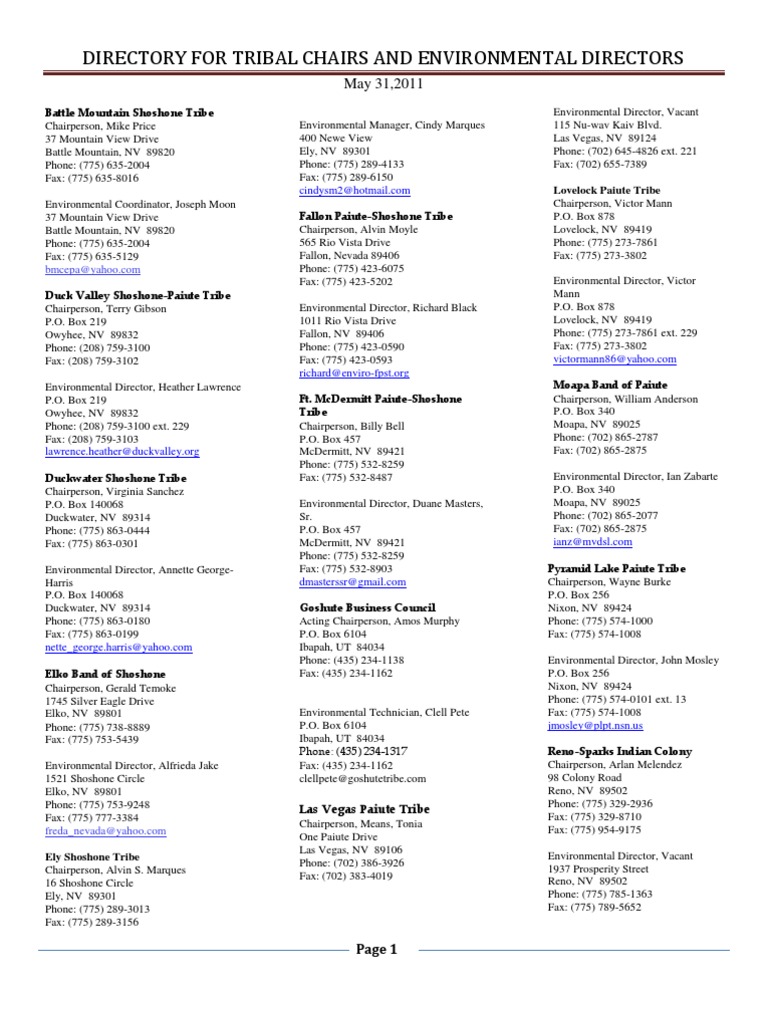 DIRECTORY FOR TRIBAL CHAIRS AND ENVIRONMENTAL DIRECTORS

May 31,2011

Battle Mountain Shoshone Tribe
Chairperson, Mike Price
37 Mountain View Drive
Battle Mountain, NV 89820
Phone: (775) 635-2004
Fax: (775) 635-8016

Environmental Coordinator, Joseph Moon
37 Mountain View Drive
Battle Mountain, NV 89820
Phone: (775) 635-2004
Fax: (775) 635-5129
bmcepa@yahoo.com

Duck Valley Shoshone-Paiute Tribe
Chairperson, Terry Gibson
P.O. Box 219
Owyhee, NV 89832
Phone: (208) 759-3100
Fax: (208) 759-3102

Environmental Director, Heather Lawrence
P.O. Box 219
Owyhee, NV 89832
Phone: (208) 759-3100 ext. 229
Fax: (208) 759-3103
lawrence.heather@duckvalley.org

Duckwater Shoshone Tribe
Chairperson, Virginia Sanchez
P.O. Box 140068
Duckwater, NV 89314
Phone: (775) 863-0444
Fax: (775) 863-0301

Environmental Director, Annette George-Harris
P.O. Box 140068
Duckwater, NV 89314
Phone: (775) 863-0180
Fax: (775) 863-0199
nette_george.harris@yahoo.com

Elko Band of Shoshone
Chairperson, Gerald Temoke
1745 Silver Eagle Drive
Elko, NV 89801
Phone: (775) 738-8889
Fax: (775) 753-5439

Environmental Director, Alfrieda Jake
1521 Shoshone Circle
Elko, NV 89801
Phone: (775) 753-9248
Fax: (775) 777-3384
freda_nevada@yahoo.com

Ely Shoshone Tribe
Chairperson, Alvin S. Marques
16 Shoshone Circle
Ely, NV 89301
Phone: (775) 289-3013
Fax: (775) 289-3156

Environmental Manager, Cindy Marques
400 Newe View
Ely, NV 89301
Phone: (775) 289-4133
Fax: (775) 289-6150
cindysm2@hotmail.com

Fallon Paiute-Shoshone Tribe
Chairperson, Alvin Moyle
565 Rio Vista Drive
Fallon, Nevada 89406
Phone: (775) 423-6075
Fax: (775) 423-5202

Environmental Director, Richard Black
1011 Rio Vista Drive
Fallon, NV 89406
Phone: (775) 423-0590
Fax: (775) 423-0593
richard@enviro-fpst.org

Ft. McDermitt Paiute-Shoshone Tribe
Chairperson, Billy Bell
P.O. Box 457
McDermitt, NV 89421
Phone: (775) 532-8259
Fax: (775) 532-8487

Environmental Director, Duane Masters, Sr.
P.O. Box 457
McDermitt, NV 89421
Phone: (775) 532-8259
Fax: (775) 532-8903
dmasterssr@gmail.com

Goshute Business Council
Acting Chairperson, Amos Murphy
P.O. Box 6104
Ibapah, UT 84034
Phone: (435) 234-1138
Fax: (435) 234-1162

Environmental Technician, Clell Pete
P.O. Box 6104
Ibapah, UT 84034
Phone: (435) 234-1317
Fax: (435) 234-1162
clellpete@goshutetribe.com

Las Vegas Paiute Tribe
Chairperson, Means, Tonia
One Paiute Drive
Las Vegas, NV 89106
Phone: (702) 386-3926
Fax: (702) 383-4019

Environmental Director, Vacant
115 Nu-wav Kaiv Blvd.
Las Vegas, NV 89124
Phone: (702) 645-4826 ext. 221
Fax: (702) 655-7389

Lovelock Paiute Tribe
Chairperson, Victor Mann
P.O. Box 878
Lovelock, NV 89419
Phone: (775) 273-7861
Fax: (775) 273-3802

Environmental Director, Victor Mann
P.O. Box 878
Lovelock, NV 89419
Phone: (775) 273-7861 ext. 229
Fax: (775) 273-3802
victormann86@yahoo.com

Moapa Band of Paiute
Chairperson, William Anderson
P.O. Box 340
Moapa, NV 89025
Phone: (702) 865-2787
Fax: (702) 865-2875

Environmental Director, Ian Zabarte
P.O. Box 340
Moapa, NV 89025
Phone: (702) 865-2077
Fax: (702) 865-2875
ianz@mvdsl.com

Pyramid Lake Paiute Tribe
Chairperson, Wayne Burke
P.O. Box 256
Nixon, NV 89424
Phone: (775) 574-1000
Fax: (775) 574-1008

Environmental Director, John Mosley
P.O. Box 256
Nixon, NV 89424
Phone: (775) 574-0101 ext. 13
Fax: (775) 574-1008
jmosley@plpt.nsn.us

Reno-Sparks Indian Colony
Chairperson, Arlan Melendez
98 Colony Road
Reno, NV 89502
Phone: (775) 329-2936
Fax: (775) 329-8710
Fax: (775) 954-9175

Environmental Director, Vacant
1937 Prosperity Street
Reno, NV 89502
Phone: (775) 785-1363
Fax: (775) 789-5652

Page 1